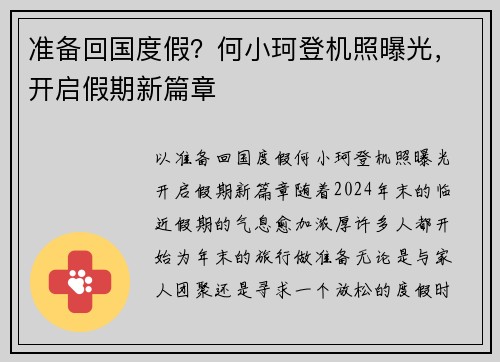 准备回国度假？何小珂登机照曝光，开启假期新篇章

以准备回国度假何小珂登机照曝光开启假期新篇章随着2024年末的临近假期的气息愈加浓厚许多人都开始为年末的旅行做准备无论是与家人团聚还是寻求一个放松的度假时